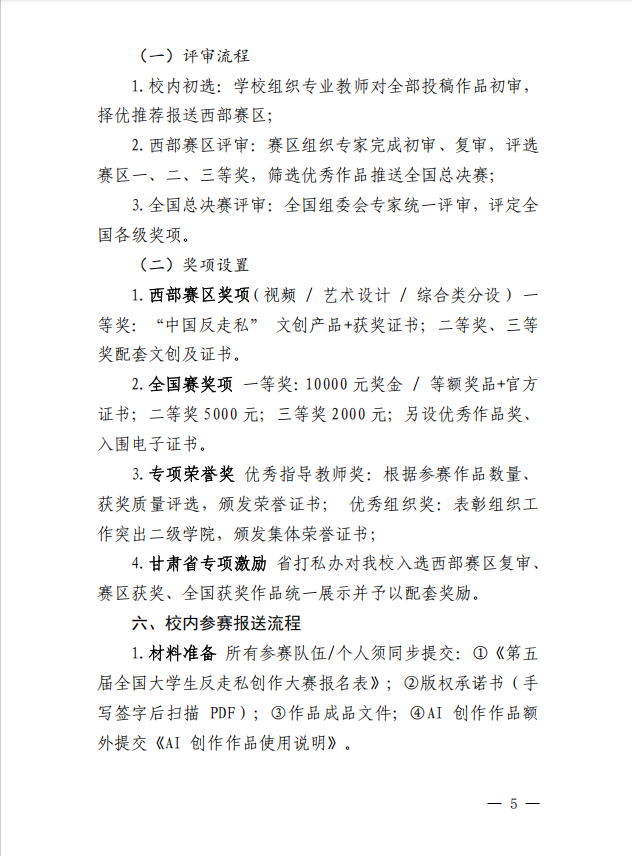 （一）评审流程

1. 校内初选：学校组织专业教师对全部投稿作品初审，择优推荐报送西部赛区；

2. 西部赛区评审：赛区组织专家完成初审、复审，评选赛区一、二、三等奖，筛选优秀作品推送全国总决赛；

3. 全国总决赛评审：全国组委会专家统一评审，评定全国各级奖项。

（二）奖项设置

1. 西部赛区奖项（视频 / 艺术设计 / 综合类分设）一等奖：“中国反走私” 文创产品+获奖证书；二等奖、三等奖配套文创及证书。

2. 全国赛奖项 一等奖：10000 元奖金 / 等额奖品+官方证书；二等奖 5000 元；三等奖 2000 元；另设优秀作品奖、入围电子证书。

3. 专项荣誉奖 优秀指导教师奖：根据参赛作品数量、获奖质量评选，颁发荣誉证书； 优秀组织奖：表彰组织工作突出二级学院，颁发集体荣誉证书；

4. 甘肃省专项激励 省打私办对我校入选西部赛区复审、赛区获奖、全国获奖作品统一展示并予以配套奖励。

六、校内参赛报送流程

1. 材料准备 所有参赛队伍/个人须同步提交：①《第五届全国大学生反走私创作大赛报名表》；②版权承诺书（手写签字后扫描 PDF）；③作品成品文件；④AI 创作作品额外提交《AI 创作作品使用说明》。

— 5 —